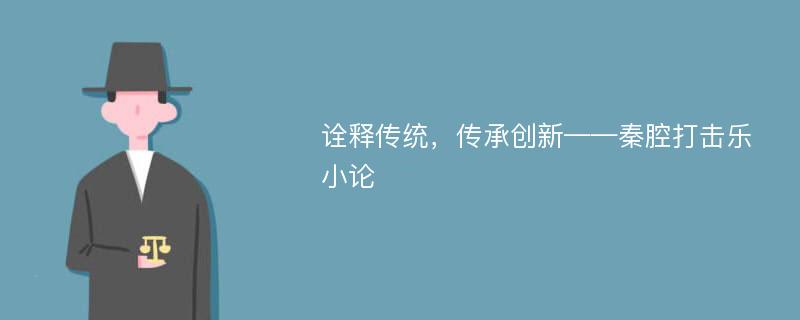 诠释传统，传承创新——秦腔打击乐小论